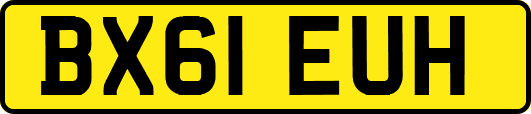 BX61 EUH